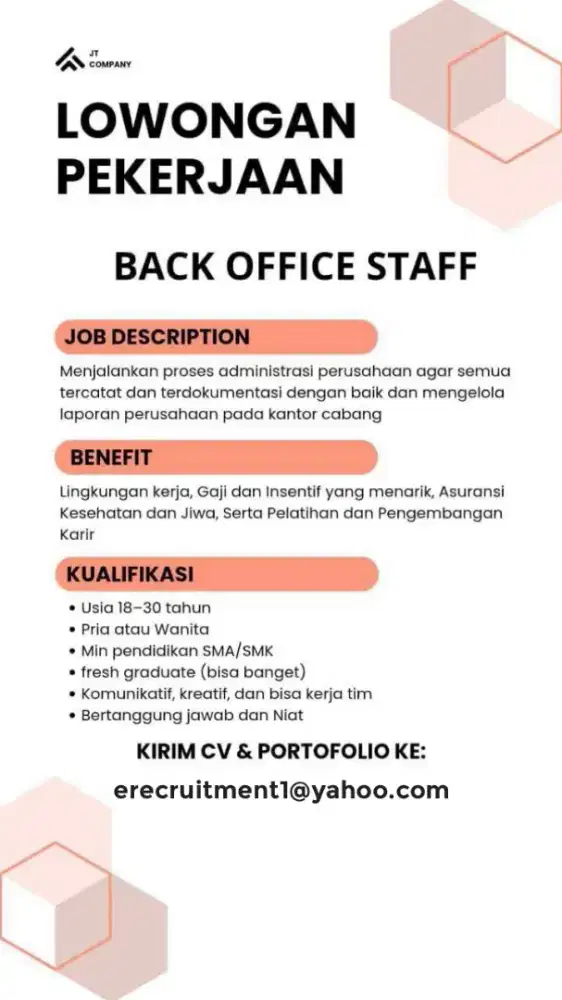 JT COMPANY

LOWONGAN PEKERJAAN

BACK OFFICE STAFF

JOB DESCRIPTION

Menjalankan proses administrasi perusahaan agar semua tercatat dan terdokumentasi dengan baik dan mengelola laporan perusahaan pada kantor cabang

BENEFIT

Lingkungan kerja, Gaji dan Insentif yang menarik, Asuransi Kesehatan dan Jiwa, Serta Pelatihan dan Pengembangan Karir

KUALIFIKASI

• Usia 18-30 tahun
• Pria atau Wanita
• Min pendidikan SMA/SMK
• fresh graduate (bisa banget)
• Komunikatif, kreatif, dan bisa kerja tim
• Bertanggung jawab dan Niat

KIRIM CV & PORTOFOLIO KE:

erecruitment1@yahoo.com